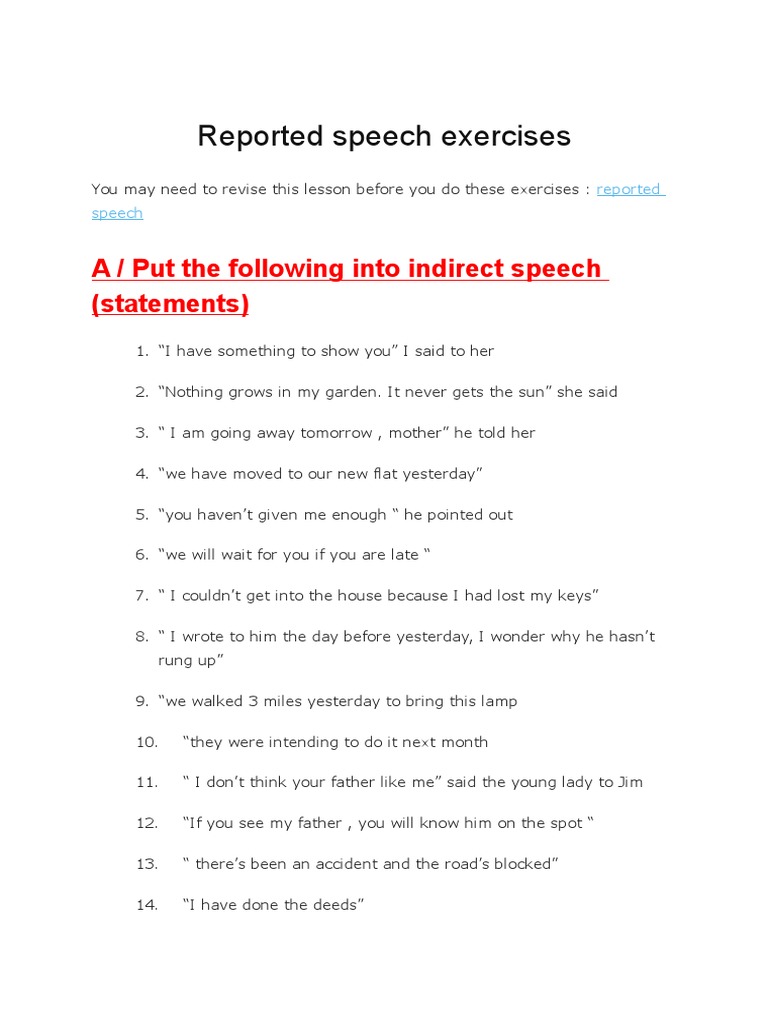 Reported speech exercises

You may need to revise this lesson before you do these exercises : reported speech

A / Put the following into indirect speech (statements)

1. “I have something to show you” I said to her
2. “Nothing grows in my garden. It never gets the sun” she said
3. “ I am going away tomorrow , mother” he told her
4. “we have moved to our new flat yesterday”
5. “you haven’t given me enough “ he pointed out
6. “we will wait for you if you are late “
7. “ I couldn’t get into the house because I had lost my keys”
8. “ I wrote to him the day before yesterday, I wonder why he hasn’t rung up”
9. “we walked 3 miles yesterday to bring this lamp
10. “they were intending to do it next month
11. “ I don’t think your father like me” said the young lady to Jim
12. “If you see my father , you will know him on the spot “
13. “ there’s been an accident and the road’s blocked”
14. “I have done the deeds”